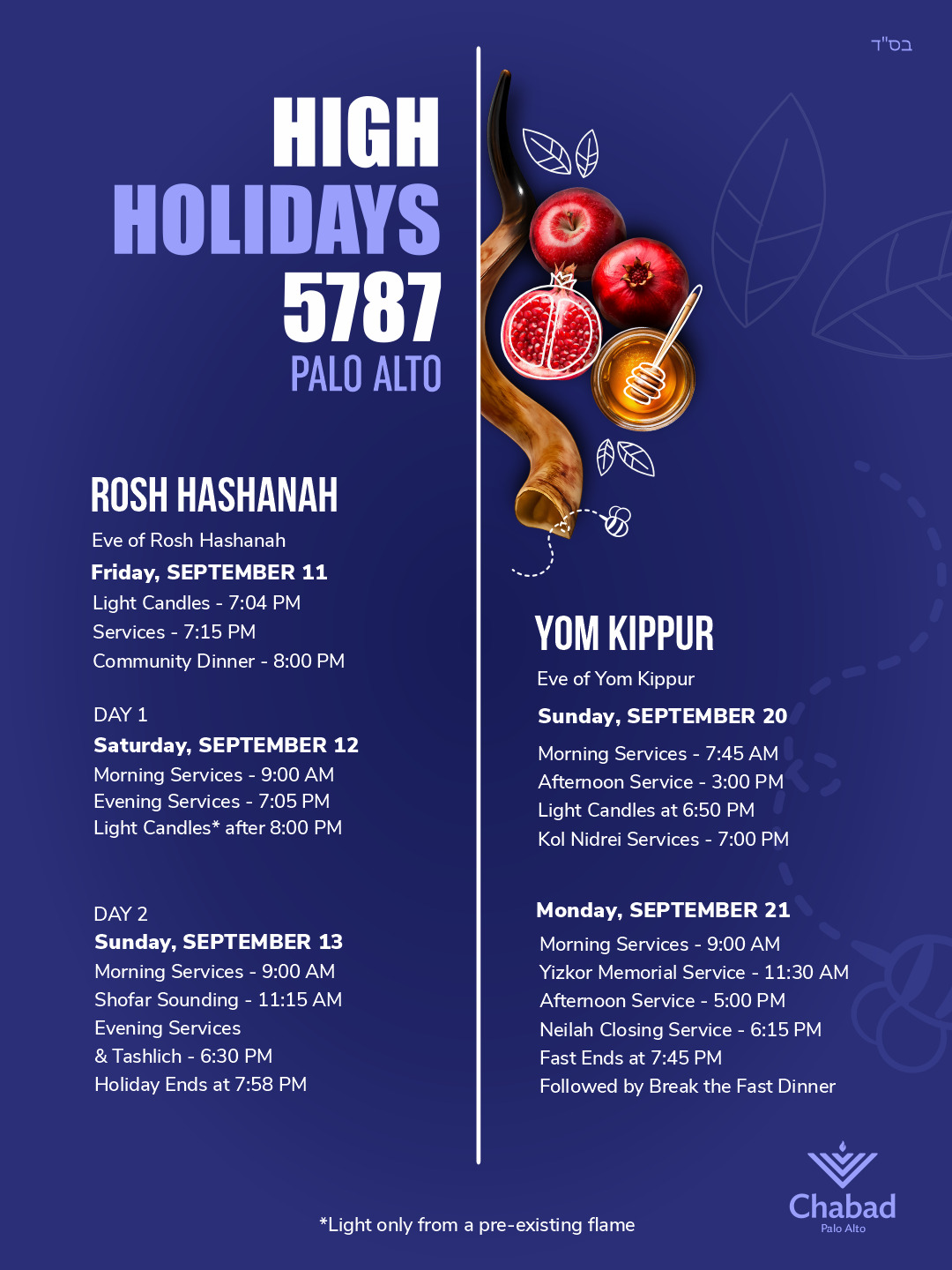 בס"ד

HIGH HOLIDAYS 5787
PALO ALTO

ROSH HASHANAH
Eve of Rosh Hashanah
Friday, SEPTEMBER 11
Light Candles - 7:04 PM
Services - 7:15 PM
Community Dinner - 8:00 PM

DAY 1
Saturday, SEPTEMBER 12
Morning Services - 9:00 AM
Evening Services - 7:05 PM
Light Candles* after 8:00 PM

DAY 2
Sunday, SEPTEMBER 13
Morning Services - 9:00 AM
Shofar Sounding - 11:15 AM
Evening Services
& Tashlich - 6:30 PM
Holiday Ends at 7:58 PM

YOM KIPPUR
Eve of Yom Kippur
Sunday, SEPTEMBER 20
Morning Services - 7:45 AM
Afternoon Service - 3:00 PM
Light Candles at 6:50 PM
Kol Nidrei Services - 7:00 PM

Monday, SEPTEMBER 21
Morning Services - 9:00 AM
Yizkor Memorial Service - 11:30 AM
Afternoon Service - 5:00 PM
Neilah Closing Service - 6:15 PM
Fast Ends at 7:45 PM
Followed by Break the Fast Dinner

*Light only from a pre-existing flame

Chabad
Palo Alto